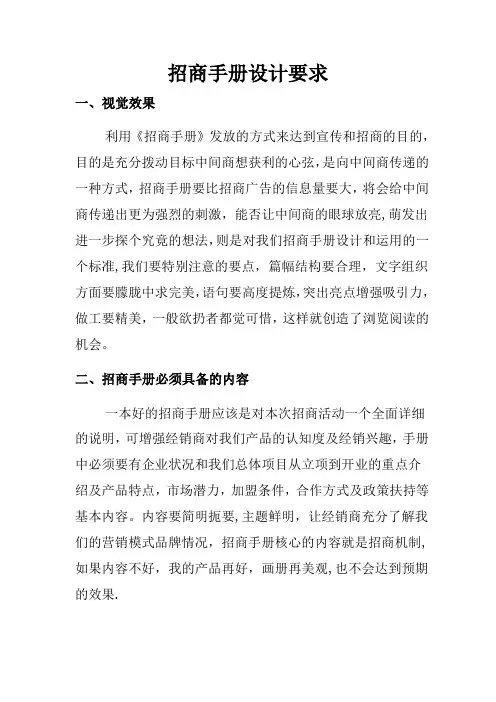 招商手册设计要求

一、视觉效果

利用《招商手册》发放的方式来达到宣传和招商的目的，目的是充分拨动目标中间商想获利的心弦，是向中间商传递的一种方式，招商手册要比招商广告的信息量要大，将会给中间商传递出更为强烈的刺激，能否让中间商的眼球放亮，萌发出进一步探个究竟的想法，则是对我们招商手册设计和运用的一个标准，我们要特别注意的要点，篇幅结构要合理，文字组织方面要朦胧中求完美，语句要高度提炼，突出亮点增强吸引力，做工要精美，一般欲扔者都觉可惜，这样就创造了浏览阅读的机会。

二、招商手册必须具备的内容

一本好的招商手册应该是对本次招商活动一个全面详细的说明，可增强经销商对我们产品的认知度及经销兴趣，手册中必须要有企业状况和我们总体项目从立项到开业的重点介绍及产品特点，市场潜力，加盟条件，合作方式及政策扶持等基本内容。内容要简明扼要，主题鲜明，让经销商充分了解我们的营销模式品牌情况，招商手册核心的内容就是招商机制，如果内容不好，我的产品再好，画册再美观，也不会达到预期的效果.